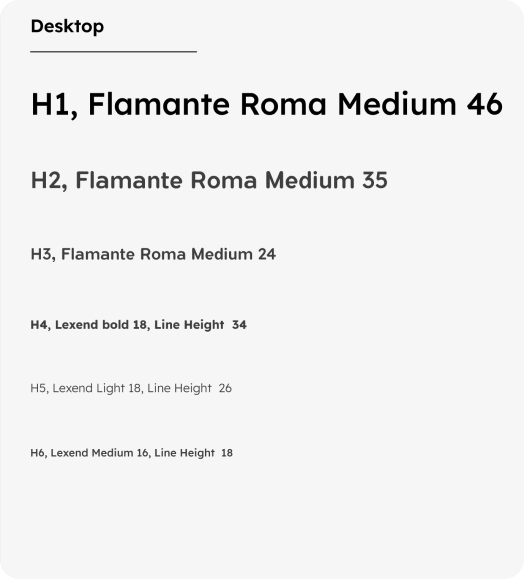 Desktop

H1, Flamante Roma Medium 46

H2, Flamante Roma Medium 35

H3, Flamante Roma Medium 24

H4, Lexend bold 18, Line Height 34

H5, Lexend Light 18, Line Height 26

H6, Lexend Medium 16, Line Height 18